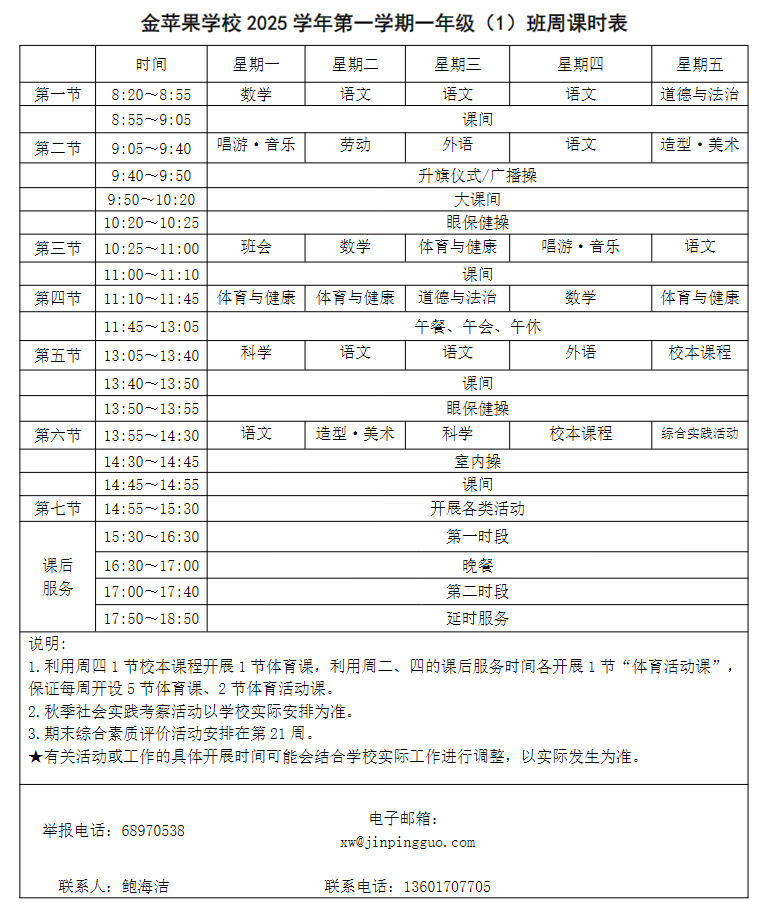 金苹果学校 2025 学年第一学期一年级（1）班周课时表

| | 时间 | 星期一 | 星期二 | 星期三 | 星期四 | 星期五 |
|---|---|---|---|---|---|---|
| 第一节 | 8:20～8:55 | 数学 | 语文 | 语文 | 语文 | 道德与法治 |
| | 8:55～9:05 | 课间 | | | | |
| 第二节 | 9:05～9:40 | 唱游·音乐 | 劳动 | 外语 | 语文 | 造型·美术 |
| | 9:40～9:50 | 升旗仪式/广播操 | | | | |
| | 9:50～10:20 | 大课间 | | | | |
| | 10:20～10:25 | 眼保健操 | | | | |
| 第三节 | 10:25～11:00 | 班会 | 数学 | 体育与健康 | 唱游·音乐 | 语文 |
| | 11:00～11:10 | 课间 | | | | |
| 第四节 | 11:10～11:45 | 体育与健康 | 体育与健康 | 道德与法治 | 数学 | 体育与健康 |
| | 11:45～13:05 | 午餐、午会、午休 | | | | |
| 第五节 | 13:05～13:40 | 科学 | 语文 | 语文 | 外语 | 校本课程 |
| | 13:40～13:50 | 课间 | | | | |
| | 13:50～13:55 | 眼保健操 | | | | |
| 第六节 | 13:55～14:30 | 语文 | 造型·美术 | 科学 | 校本课程 | 综合实践活动 |
| | 14:30～14:45 | 室内操 | | | | |
| | 14:45～14:55 | 课间 | | | | |
| 第七节 | 14:55～15:30 | 开展各类活动 | | | | |
| 课后服务 | 15:30～16:30 | 第一时段 | | | | |
| | 16:30～17:00 | 晚餐 | | | | |
| | 17:00～17:40 | 第二时段 | | | | |
| | 17:50～18:50 | 延时服务 | | | | |

说明：
1.利用周四 1 节校本课程开展 1 节体育课，利用周二、四的课后服务时间各开展 1 节“体育活动课”，保证每周开设 5 节体育课、2 节体育活动课。
2.秋季社会实践考察活动以学校实际安排为准。
3.期末综合素质评价活动安排在第 21 周。
★有关活动或工作的具体开展时间可能会结合学校实际工作进行调整，以实际发生为准。

举报电话：68970538
电子邮箱：
xw@jinpingguo.com
联系人：鲍海洁
联系电话：13601707705